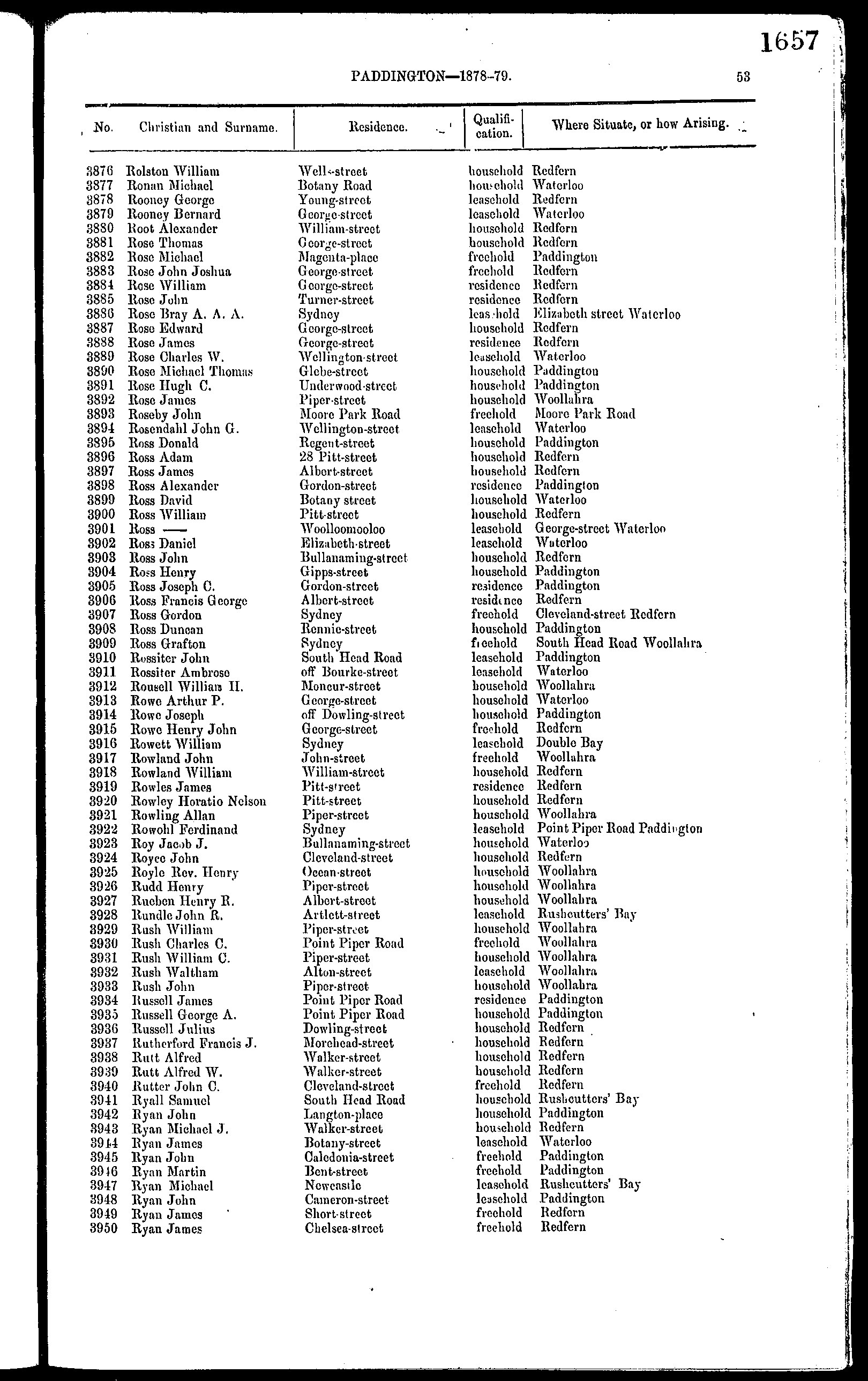 1657

PADDINGTON—1878-79.

53

| No. | Christian and Surname. | Residence. | Qualification. | Where Situate, or how Arising. |
|---|---|---|---|---|
| 3876 | Rolston William | Wells-street | household | Redfern |
| 3877 | Ronan Michael | Botany Road | household | Waterloo |
| 3878 | Rooney George | Young-street | leasehold | Redfern |
| 3879 | Rooney Bernard | George-street | leasehold | Waterloo |
| 3880 | Root Alexander | William-street | household | Redfern |
| 3881 | Rose Thomas | George-street | household | Redfern |
| 3882 | Rose Michael | Magenta-place | freehold | Paddington |
| 3883 | Rose John Joshua | George-street | freehold | Redfern |
| 3884 | Rose William | George-street | residence | Redfern |
| 3885 | Rose John | Turner-street | residence | Redfern |
| 3886 | Rose Bray A. A. A. | Sydney | leasehold | Elizabeth street Waterloo |
| 3887 | Rose Edward | George-street | household | Redfern |
| 3888 | Rose James | George-street | residence | Redfern |
| 3889 | Rose Charles W. | Wellington-street | leasehold | Waterloo |
| 3890 | Rose Michael Thomas | Glebe-street | household | Paddington |
| 3891 | Rose Hugh C. | Underwood-street | household | Paddington |
| 3892 | Rose James | Piper-street | household | Woollahra |
| 3893 | Roseby John | Moore Park Road | freehold | Moore Park Road |
| 3894 | Rosendahl John G. | Wellington-street | leasehold | Waterloo |
| 3895 | Ross Donald | Regent-street | household | Paddington |
| 3896 | Ross Adam | 28 Pitt-street | household | Redfern |
| 3897 | Ross James | Albert-street | household | Redfern |
| 3898 | Ross Alexander | Gordon-street | residence | Paddington |
| 3899 | Ross David | Botany street | household | Waterloo |
| 3900 | Ross William | Pitt-street | household | Redfern |
| 3901 | Ross —— | Woolloomooloo | leasehold | George-street Waterloo |
| 3902 | Ross Daniel | Elizabeth-street | leasehold | Waterloo |
| 3903 | Ross John | Bullanaming-street | household | Redfern |
| 3904 | Ross Henry | Gipps-street | household | Paddington |
| 3905 | Ross Joseph C. | Gordon-street | residence | Paddington |
| 3906 | Ross Francis George | Albert-street | residence | Redfern |
| 3907 | Ross Gordon | Sydney | freehold | Cleveland-street Redfern |
| 3908 | Ross Duncan | Rennie-street | household | Paddington |
| 3909 | Ross Grafton | Sydney | freehold | South Head Road Woollahra |
| 3910 | Rossiter John | South Head Road | leasehold | Paddington |
| 3911 | Rossiter Ambrose | off Bourke-street | leasehold | Waterloo |
| 3912 | Rousell William H. | Moncur-street | household | Woollahra |
| 3913 | Rowe Arthur P. | George-street | household | Waterloo |
| 3914 | Rowe Joseph | off Dowling-street | household | Paddington |
| 3915 | Rowe Henry John | George-street | freehold | Redfern |
| 3916 | Rowett William | Sydney | leasehold | Double Bay |
| 3917 | Rowland John | John-street | freehold | Woollahra |
| 3918 | Rowland William | William-street | household | Redfern |
| 3919 | Rowles James | Pitt-street | residence | Redfern |
| 3920 | Rowley Horatio Nelson | Pitt-street | household | Redfern |
| 3921 | Rowling Allan | Piper-street | household | Woollahra |
| 3922 | Rowohl Ferdinand | Sydney | leasehold | Point Piper Road Paddington |
| 3923 | Roy Jacob J. | Bullanaming-street | household | Waterloo |
| 3924 | Royce John | Cleveland-street | household | Redfern |
| 3925 | Royle Rev. Henry | Ocean-street | household | Woollahra |
| 3926 | Rudd Henry | Piper-street | household | Woollahra |
| 3927 | Rueben Henry R. | Albert-street | household | Woollahra |
| 3928 | Rundle John R. | Artlett-street | leasehold | Rushcutters' Bay |
| 3929 | Rush William | Piper-street | household | Woollahra |
| 3930 | Rush Charles C. | Point Piper Road | freehold | Woollahra |
| 3931 | Rush William C. | Piper-street | household | Woollahra |
| 3932 | Rush Waltham | Alton-street | leasehold | Woollahra |
| 3933 | Rush John | Piper-street | household | Woollahra |
| 3934 | Russell James | Point Piper Road | residence | Paddington |
| 3935 | Russell George A. | Point Piper Road | household | Paddington |
| 3936 | Russell Julius | Dowling-street | household | Redfern |
| 3937 | Rutherford Francis J. | Morehead-street | household | Redfern |
| 3938 | Rutt Alfred | Walker-street | household | Redfern |
| 3939 | Rutt Alfred W. | Walker-street | household | Redfern |
| 3940 | Rutter John C. | Cleveland-street | freehold | Redfern |
| 3941 | Ryall Samuel | South Head Road | household | Rushcutters' Bay |
| 3942 | Ryan John | Langton-place | household | Paddington |
| 3943 | Ryan Michael J. | Walker-street | household | Redfern |
| 3944 | Ryan James | Botany-street | leasehold | Waterloo |
| 3945 | Ryan John | Caledonia-street | freehold | Paddington |
| 3946 | Ryan Martin | Bent-street | freehold | Paddington |
| 3947 | Ryan Michael | Newcastle | leasehold | Rushcutters' Bay |
| 3948 | Ryan John | Cameron-street | leasehold | Paddington |
| 3949 | Ryan James | Short-street | freehold | Redfern |
| 3950 | Ryan James | Chelsea-street | freehold | Redfern |